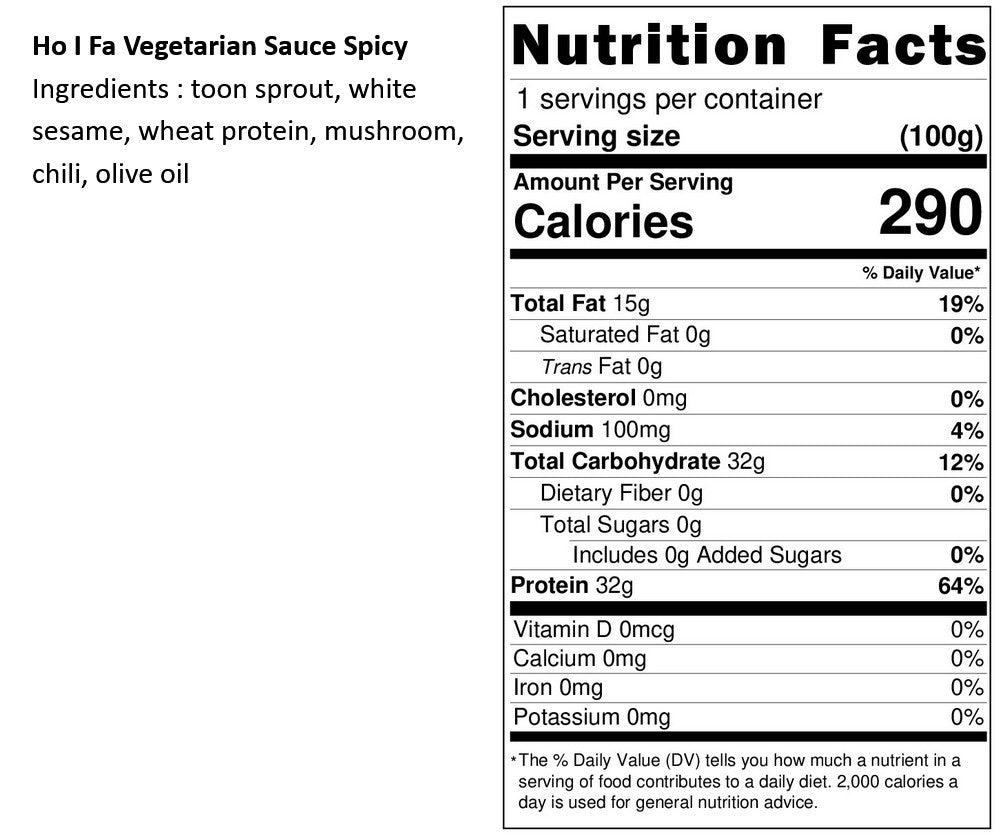 Ho I Fa Vegetarian Sauce Spicy

Ingredients : toon sprout, white sesame, wheat protein, mushroom, chili, olive oil

Nutrition Facts

1 servings per container

Serving size (100g)

Amount Per Serving

Calories 290

% Daily Value*

Total Fat 15g 19%

Saturated Fat 0g 0%

Trans Fat 0g

Cholesterol 0mg 0%

Sodium 100mg 4%

Total Carbohydrate 32g 12%

Dietary Fiber 0g 0%

Total Sugars 0g

Includes 0g Added Sugars 0%

Protein 32g 64%

Vitamin D 0mcg 0%

Calcium 0mg 0%

Iron 0mg 0%

Potassium 0mg 0%

*The % Daily Value (DV) tells you how much a nutrient in a serving of food contributes to a daily diet. 2,000 calories a day is used for general nutrition advice.